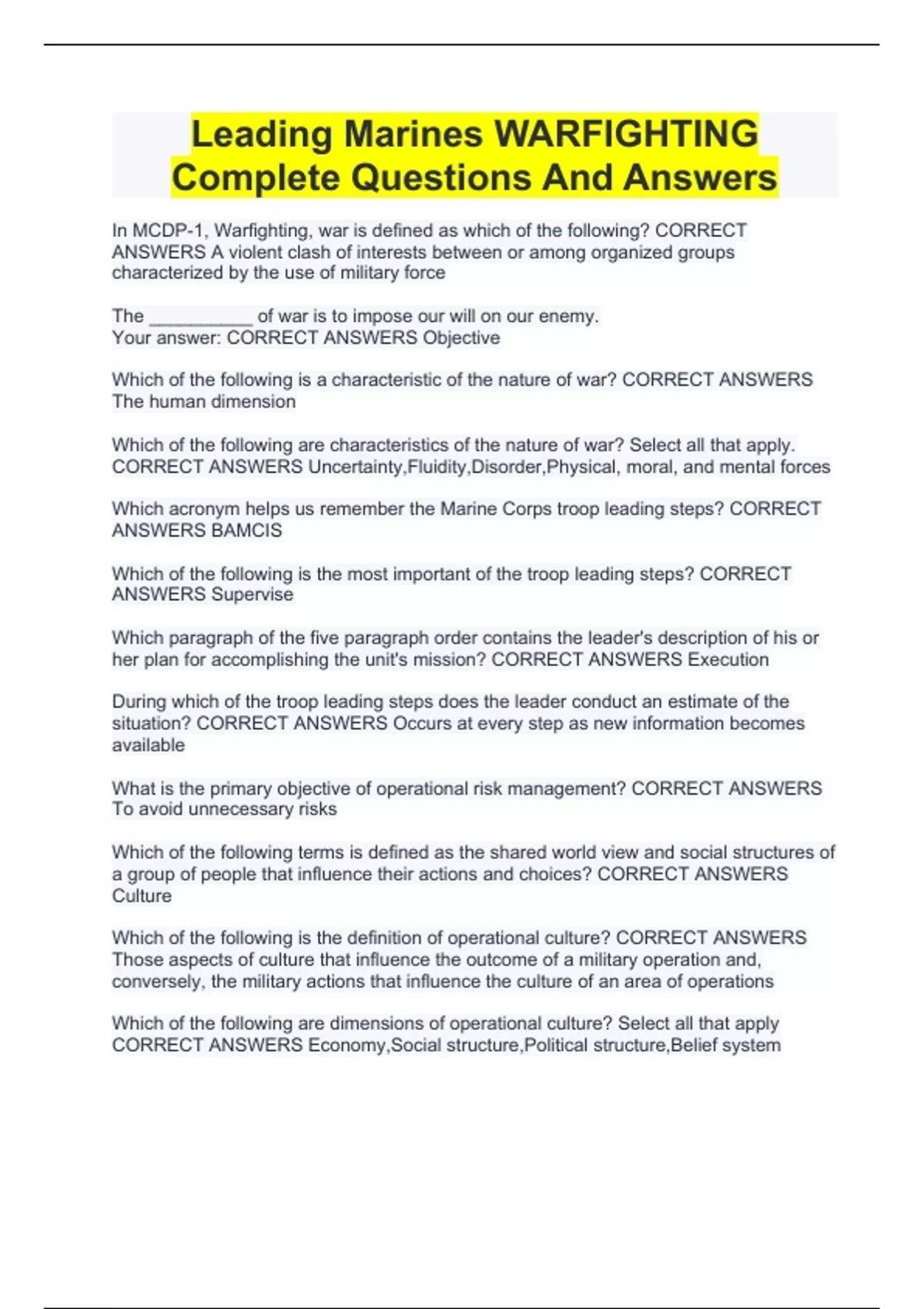 Leading Marines WARFIGHTING Complete Questions And Answers

In MCDP-1, Warfighting, war is defined as which of the following? CORRECT ANSWERS A violent clash of interests between or among organized groups characterized by the use of military force

The __________ of war is to impose our will on our enemy.
Your answer: CORRECT ANSWERS Objective

Which of the following is a characteristic of the nature of war? CORRECT ANSWERS The human dimension

Which of the following are characteristics of the nature of war? Select all that apply. CORRECT ANSWERS Uncertainty,Fluidity,Disorder,Physical, moral, and mental forces

Which acronym helps us remember the Marine Corps troop leading steps? CORRECT ANSWERS BAMCIS

Which of the following is the most important of the troop leading steps? CORRECT ANSWERS Supervise

Which paragraph of the five paragraph order contains the leader's description of his or her plan for accomplishing the unit's mission? CORRECT ANSWERS Execution

During which of the troop leading steps does the leader conduct an estimate of the situation? CORRECT ANSWERS Occurs at every step as new information becomes available

What is the primary objective of operational risk management? CORRECT ANSWERS To avoid unnecessary risks

Which of the following terms is defined as the shared world view and social structures of a group of people that influence their actions and choices? CORRECT ANSWERS Culture

Which of the following is the definition of operational culture? CORRECT ANSWERS Those aspects of culture that influence the outcome of a military operation and, conversely, the military actions that influence the culture of an area of operations

Which of the following are dimensions of operational culture? Select all that apply CORRECT ANSWERS Economy,Social structure,Political structure,Belief system